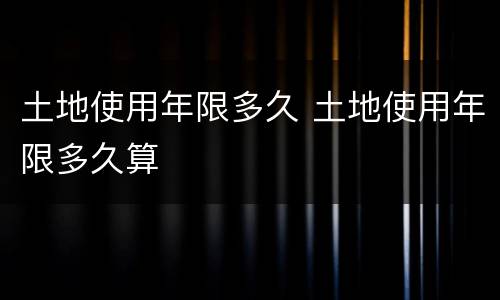 土地使用年限多久 土地使用年限多久算